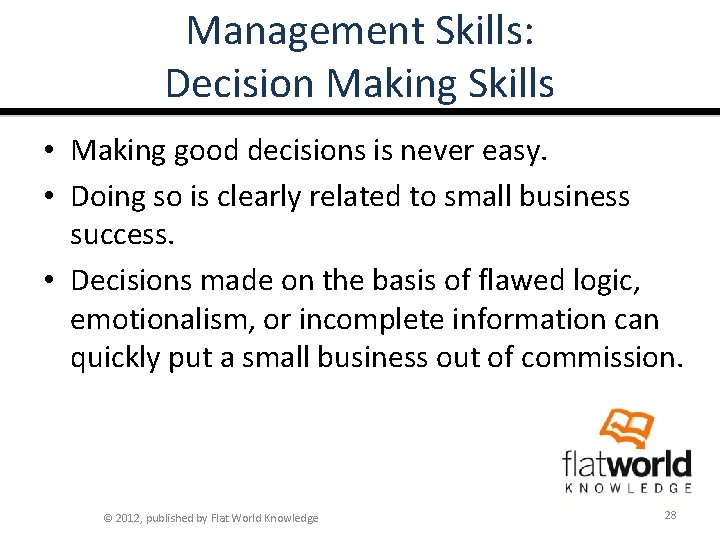 Management Skills:
Decision Making Skills

• Making good decisions is never easy.
• Doing so is clearly related to small business success.
• Decisions made on the basis of flawed logic, emotionalism, or incomplete information can quickly put a small business out of commission.

flatworld
KNOWLEDGE

© 2012, published by Flat World Knowledge

28